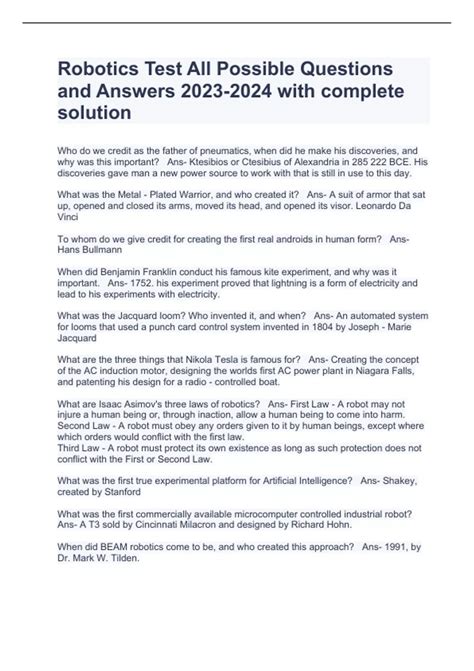 Robotics Test All Possible Questions and Answers 2023-2024 with complete solution

Who do we credit as the father of pneumatics, when did he make his discoveries, and why was this important? Ans- Ktesibios or Ctesibius of Alexandria in 285 222 BCE. His discoveries gave man a new power source to work with that is still in use to this day.

What was the Metal - Plated Warrior, and who created it? Ans- A suit of armor that sat up, opened and closed its arms, moved its head, and opened its visor. Leonardo Da Vinci

To whom do we give credit for creating the first real androids in human form? Ans- Hans Bullmann

When did Benjamin Franklin conduct his famous kite experiment, and why was it important. Ans- 1752. his experiment proved that lightning is a form of electricity and lead to his experiments with electricity.

What was the Jacquard loom? Who invented it, and when? Ans- An automated system for looms that used a punch card control system invented in 1804 by Joseph - Marie Jacquard

What are the three things that Nikola Tesla is famous for? Ans- Creating the concept of the AC induction motor, designing the worlds first AC power plant in Niagara Falls, and patenting his design for a radio - controlled boat.

What are Isaac Asimov's three laws of robotics? Ans- First Law - A robot may not injure a human being or, through inaction, allow a human being to come into harm.
Second Law - A robot must obey any orders given to it by human beings, except where which orders would conflict with the first law.
Third Law - A robot must protect its own existence as long as such protection does not conflict with the First or Second Law.

What was the first true experimental platform for Artificial Intelligence? Ans- Shakey, created by Stanford

What was the first commercially available microcomputer controlled industrial robot? Ans- A T3 sold by Cincinnati Milacron and designed by Richard Hohn.

When did BEAM robotics come to be, and who created this approach? Ans- 1991, by Dr. Mark W. Tilden.